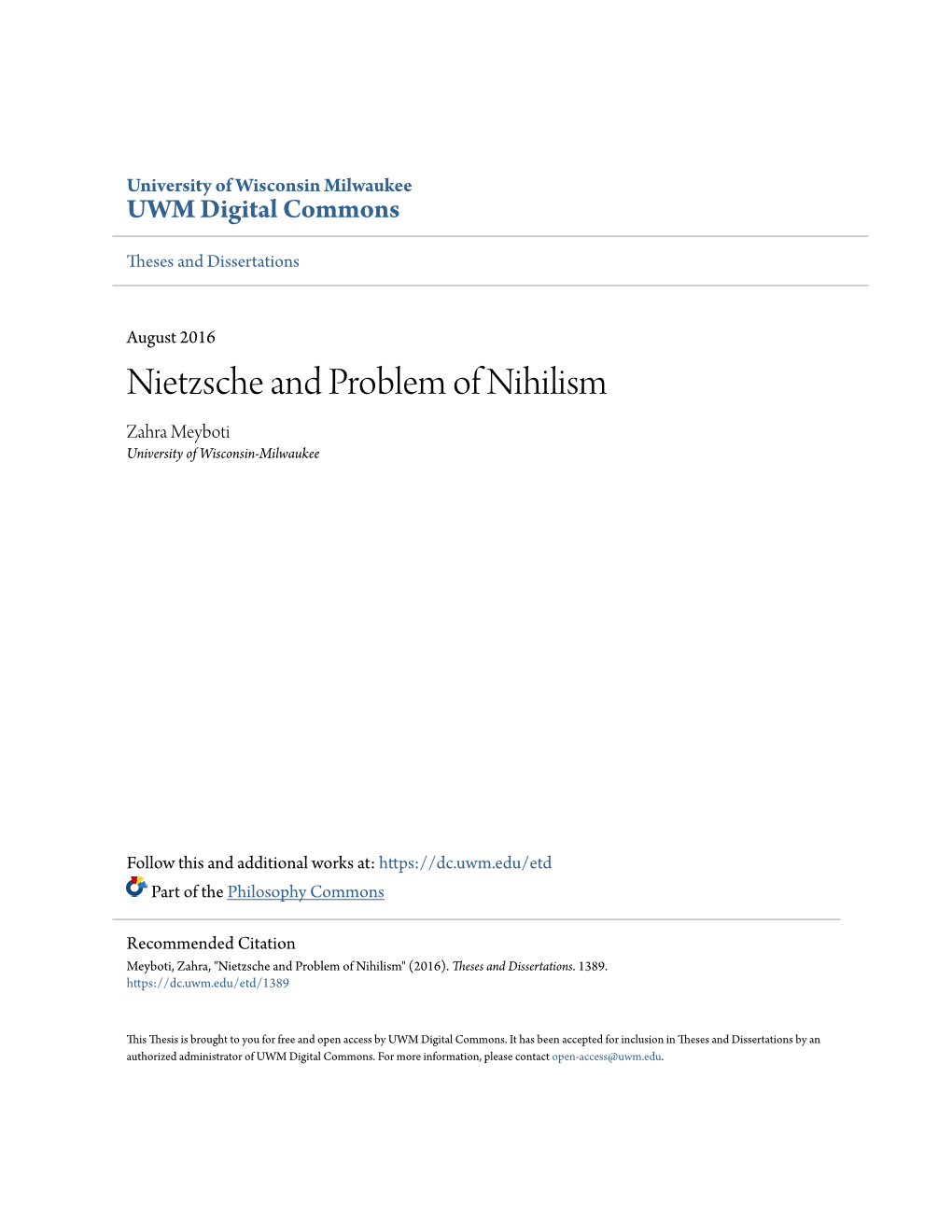 University of Wisconsin Milwaukee
UWM Digital Commons

Theses and Dissertations

August 2016

Nietzsche and Problem of Nihilism

Zahra Meyboti
University of Wisconsin-Milwaukee

Follow this and additional works at: https://dc.uwm.edu/etd

Part of the Philosophy Commons

Recommended Citation
Meyboti, Zahra, "Nietzsche and Problem of Nihilism" (2016). Theses and Dissertations. 1389.
https://dc.uwm.edu/etd/1389

This Thesis is brought to you for free and open access by UWM Digital Commons. It has been accepted for inclusion in Theses and Dissertations by an authorized administrator of UWM Digital Commons. For more information, please contact open-access@uwm.edu.